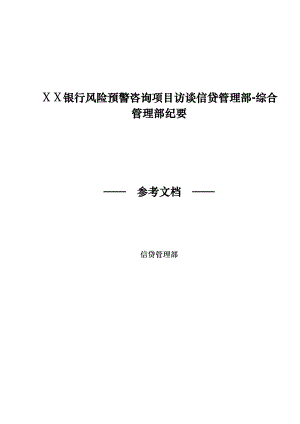 ＸＸ银行风险预警咨询项目访谈信贷管理部-综合管理部纪要

—— 参考文档 ——

信贷管理部